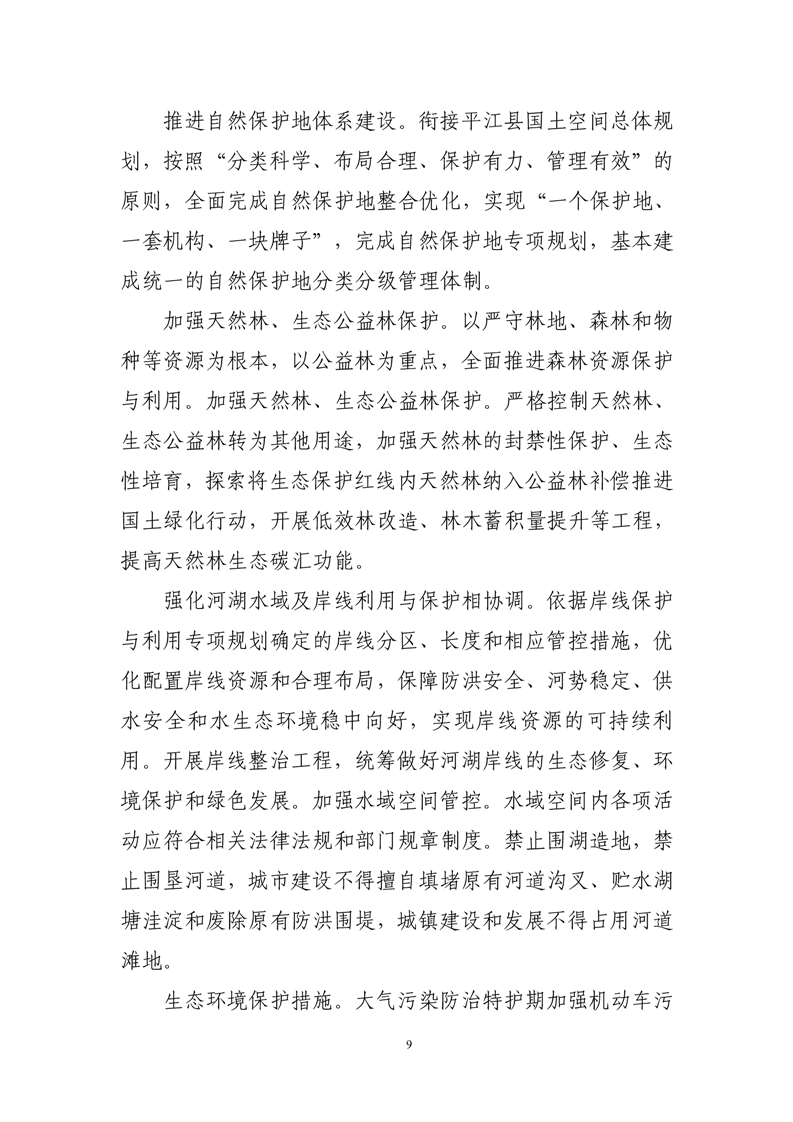 推进自然保护地体系建设。衔接平江县国土空间总体规划，按照“分类科学、布局合理、保护有力、管理有效”的原则，全面完成自然保护地整合优化，实现“一个保护地、一套机构、一块牌子”，完成自然保护地专项规划，基本建成统一的自然保护地分类分级管理体制。

加强天然林、生态公益林保护。以严守林地、森林和物种等资源为根本，以公益林为重点，全面推进森林资源保护与利用。加强天然林、生态公益林保护。严格控制天然林、生态公益林转为其他用途，加强天然林的封禁性保护、生态性培育，探索将生态保护红线内天然林纳入公益林补偿推进国土绿化行动，开展低效林改造、林木蓄积量提升等工程，提高天然林生态碳汇功能。

强化河湖水域及岸线利用与保护相协调。依据岸线保护与利用专项规划确定的岸线分区、长度和相应管控措施，优化配置岸线资源和合理布局，保障防洪安全、河势稳定、供水安全和水生态环境稳中向好，实现岸线资源的可持续利用。开展岸线整治工程，统筹做好河湖岸线的生态修复、环境保护和绿色发展。加强水域空间管控。水域空间内各项活动应符合相关法律法规和部门规章制度。禁止围湖造地，禁止围垦河道，城市建设不得擅自填堵原有河道沟叉、贮水湖塘洼淀和废除原有防洪围堤，城镇建设和发展不得占用河道滩地。

生态环境保护措施。大气污染防治特护期加强机动车污

9